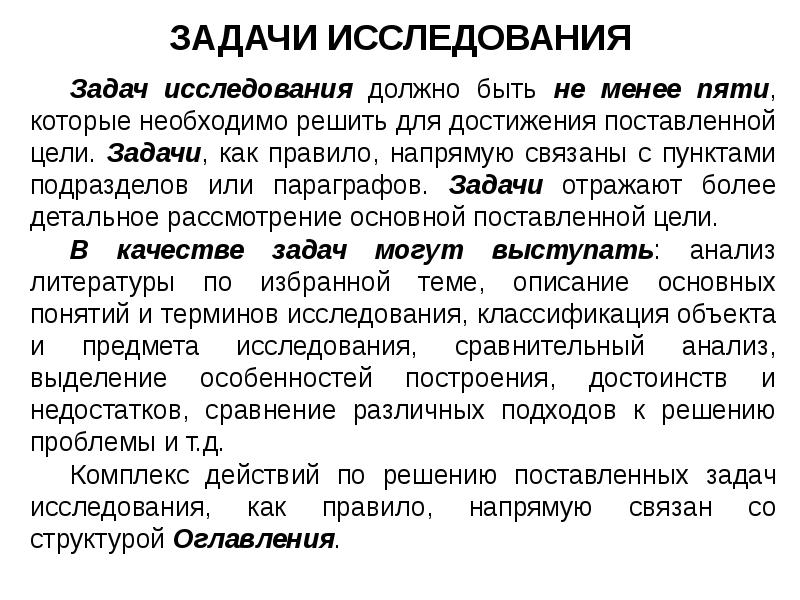 ЗАДАЧИ ИССЛЕДОВАНИЯ

Задач исследования должно быть не менее пяти, которые необходимо решить для достижения поставленной цели. Задачи, как правило, напрямую связаны с пунктами подразделов или параграфов. Задачи отражают более детальное рассмотрение основной поставленной цели.

В качестве задач могут выступать: анализ литературы по избранной теме, описание основных понятий и терминов исследования, классификация объекта и предмета исследования, сравнительный анализ, выделение особенностей построения, достоинств и недостатков, сравнение различных подходов к решению проблемы и т.д.

Комплекс действий по решению поставленных задач исследования, как правило, напрямую связан со структурой Оглавления.